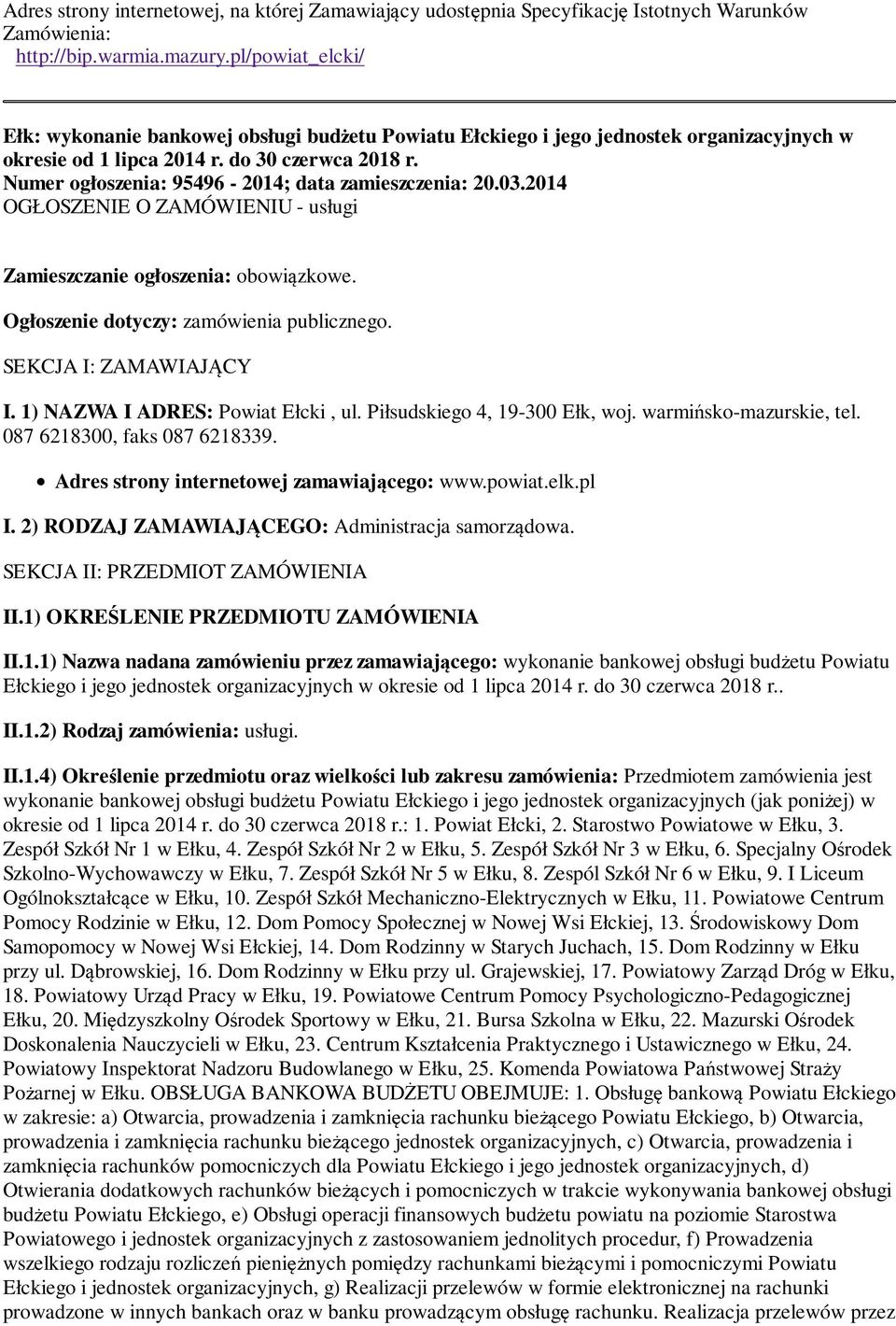 Adres strony internetowej, na której Zamawiający udostępnia Specyfikację Istotnych Warunków Zamówienia:
http://bip.warmia.mazury.pl/powiat_elcki/

Ełk: wykonanie bankowej obsługi budżetu Powiatu Ełckiego i jego jednostek organizacyjnych w okresie od 1 lipca 2014 r. do 30 czerwca 2018 r.
Numer ogłoszenia: 95496 - 2014; data zamieszczenia: 20.03.2014
OGŁOSZENIE O ZAMÓWIENIU - usługi

Zamieszczanie ogłoszenia: obowiązkowe.

Ogłoszenie dotyczy: zamówienia publicznego.

SEKCJA I: ZAMAWIAJĄCY

I. 1) NAZWA I ADRES: Powiat Ełcki , ul. Piłsudskiego 4, 19-300 Ełk, woj. warmińsko-mazurskie, tel. 087 6218300, faks 087 6218339.

• Adres strony internetowej zamawiającego: www.powiat.elk.pl

I. 2) RODZAJ ZAMAWIAJĄCEGO: Administracja samorządowa.

SEKCJA II: PRZEDMIOT ZAMÓWIENIA

II.1) OKREŚLENIE PRZEDMIOTU ZAMÓWIENIA

II.1.1) Nazwa nadana zamówieniu przez zamawiającego: wykonanie bankowej obsługi budżetu Powiatu Ełckiego i jego jednostek organizacyjnych w okresie od 1 lipca 2014 r. do 30 czerwca 2018 r..

II.1.2) Rodzaj zamówienia: usługi.

II.1.4) Określenie przedmiotu oraz wielkości lub zakresu zamówienia: Przedmiotem zamówienia jest wykonanie bankowej obsługi budżetu Powiatu Ełckiego i jego jednostek organizacyjnych (jak poniżej) w okresie od 1 lipca 2014 r. do 30 czerwca 2018 r.: 1. Powiat Ełcki, 2. Starostwo Powiatowe w Ełku, 3. Zespół Szkół Nr 1 w Ełku, 4. Zespół Szkół Nr 2 w Ełku, 5. Zespół Szkół Nr 3 w Ełku, 6. Specjalny Ośrodek Szkolno-Wychowawczy w Ełku, 7. Zespół Szkół Nr 5 w Ełku, 8. Zespól Szkół Nr 6 w Ełku, 9. I Liceum Ogólnokształcące w Ełku, 10. Zespół Szkół Mechaniczno-Elektrycznych w Ełku, 11. Powiatowe Centrum Pomocy Rodzinie w Ełku, 12. Dom Pomocy Społecznej w Nowej Wsi Ełckiej, 13. Środowiskowy Dom Samopomocy w Nowej Wsi Ełckiej, 14. Dom Rodzinny w Starych Juchach, 15. Dom Rodzinny w Ełku przy ul. Dąbrowskiej, 16. Dom Rodzinny w Ełku przy ul. Grajewskiej, 17. Powiatowy Zarząd Dróg w Ełku, 18. Powiatowy Urząd Pracy w Ełku, 19. Powiatowe Centrum Pomocy Psychologiczno-Pedagogicznej Ełku, 20. Międzyszkolny Ośrodek Sportowy w Ełku, 21. Bursa Szkolna w Ełku, 22. Mazurski Ośrodek Doskonalenia Nauczycieli w Ełku, 23. Centrum Kształcenia Praktycznego i Ustawicznego w Ełku, 24. Powiatowy Inspektorat Nadzoru Budowlanego w Ełku, 25. Komenda Powiatowa Państwowej Straży Pożarnej w Ełku. OBSŁUGA BANKOWA BUDŻETU OBEJMUJE: 1. Obsługę bankową Powiatu Ełckiego w zakresie: a) Otwarcia, prowadzenia i zamknięcia rachunku bieżącego Powiatu Ełckiego, b) Otwarcia, prowadzenia i zamknięcia rachunku bieżącego jednostek organizacyjnych, c) Otwarcia, prowadzenia i zamknięcia rachunków pomocniczych dla Powiatu Ełckiego i jego jednostek organizacyjnych, d) Otwierania dodatkowych rachunków bieżących i pomocniczych w trakcie wykonywania bankowej obsługi budżetu Powiatu Ełckiego, e) Obsługi operacji finansowych budżetu powiatu na poziomie Starostwa Powiatowego i jednostek organizacyjnych z zastosowaniem jednolitych procedur, f) Prowadzenia wszelkiego rodzaju rozliczeń pieniężnych pomiędzy rachunkami bieżącymi i pomocniczymi Powiatu Ełckiego i jednostek organizacyjnych, g) Realizacji przelewów w formie elektronicznej na rachunki prowadzone w innych bankach oraz w banku prowadzącym obsługę rachunku. Realizacja przelewów przez